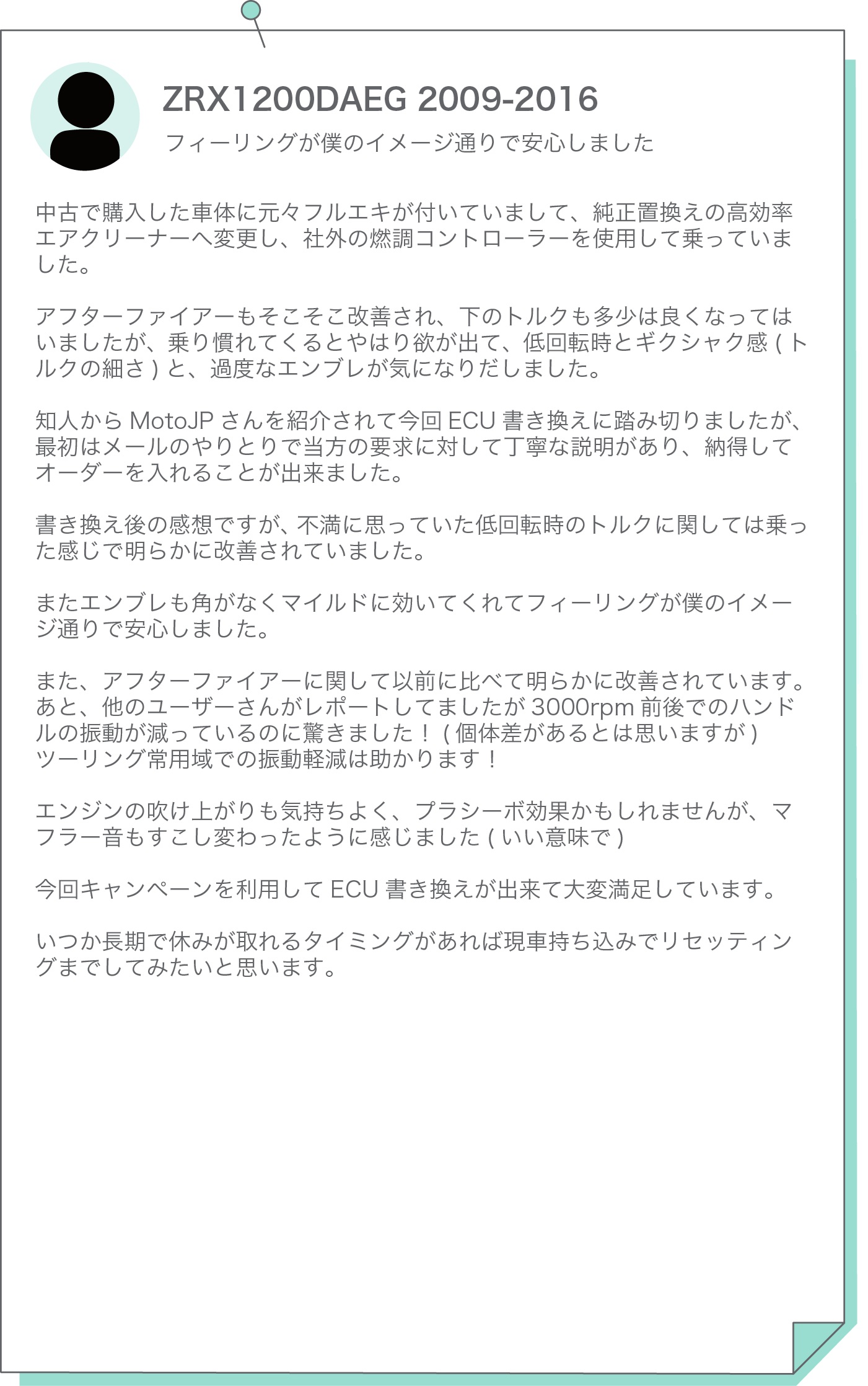 ZRX1200DAEG 2009-2016

フィーリングが僕のイメージ通りで安心しました

中古で購入した車体に元々フルエキが付いていまして、純正置換えの高効率エアクリーナーへ変更し、社外の燃調コントローラーを使用して乗っていました。

アフターファイアーもそこそこ改善され、下のトルクも多少は良くなってはいましたが、乗り慣れてくるとやはり欲が出て、低回転時とギクシャク感(トルクの細さ)と、過度なエンブレが気になりだしました。

知人からMotoJPさんを紹介されて今回ECU書き換えに踏み切りましたが、最初はメールのやりとりで当方の要求に対して丁寧な説明があり、納得してオーダーを入れることが出来ました。

書き換え後の感想ですが、不満に思っていた低回転時のトルクに関しては乗った感じで明らかに改善されていました。

またエンブレも角がなくマイルドに効いてくれてフィーリングが僕のイメージ通りで安心しました。

また、アフターファイアーに関して以前に比べて明らかに改善されています。あと、他のユーザーさんがレポートしてましたが3000rpm前後でのハンドルの振動が減っているのに驚きました!(個体差があるとは思いますが)
ツーリング常用域での振動軽減は助かります!

エンジンの吹け上がりも気持ちよく、プラシーボ効果かもしれませんが、マフラー音もすこし変わったように感じました(いい意味で)

今回キャンペーンを利用してECU書き換えが出来て大変満足しています。

いつか長期で休みが取れるタイミングがあれば現車持ち込みでリセッティングまでしてみたいと思います。